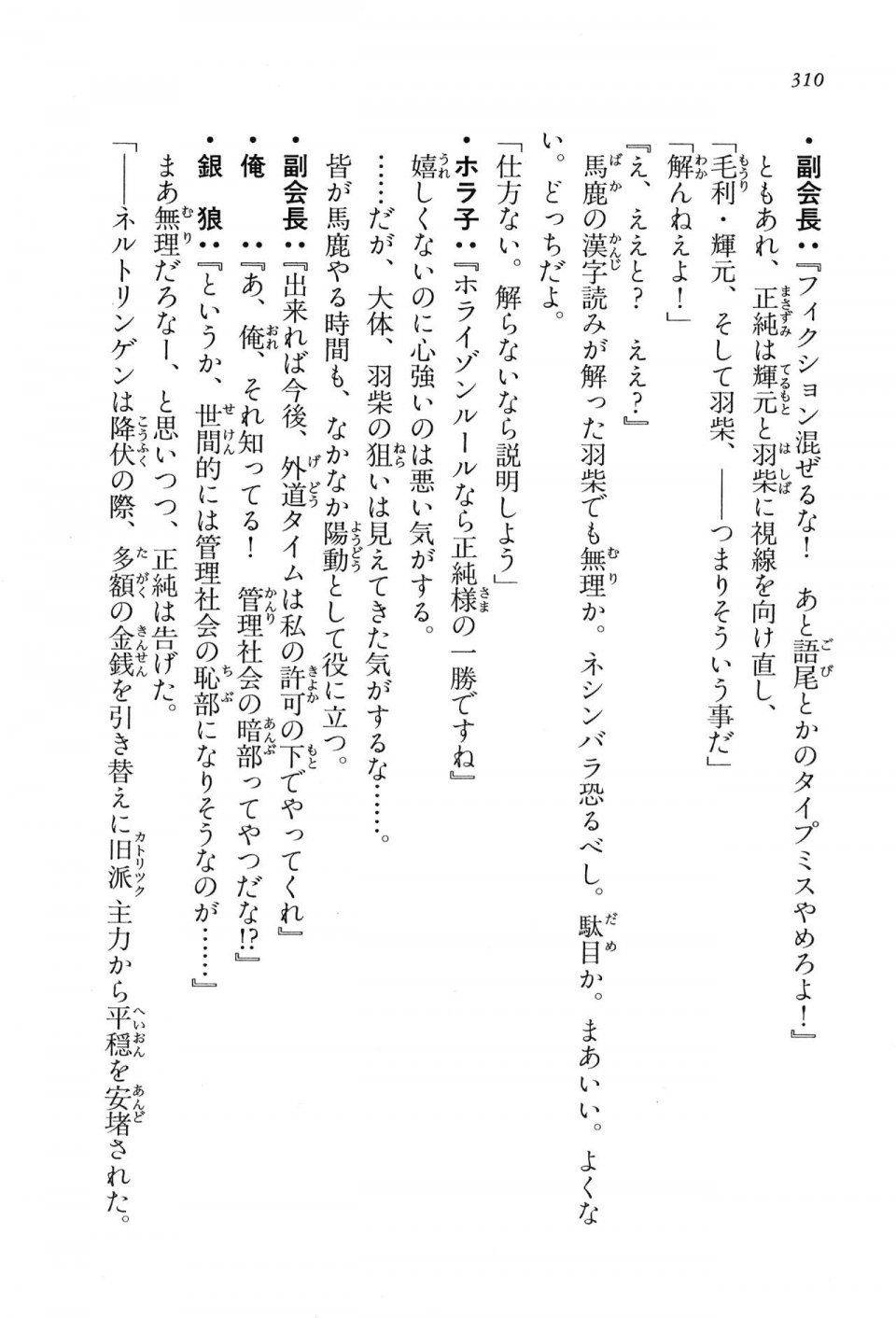 310

・副会長：『フィクション混ぜるな！　あと語尾とかのタイプミスやめろよ！』

ともあれ、正純は輝元と羽柴に視線を向け直し、

「毛利・輝元、そして羽柴、――つまりそういう事だ」

「解んねえよ！」

『え、ええと？　ええ？』

馬鹿の漢字読みが解った羽柴でも無理か。ネシンバラ恐るべし。駄目か。まあいい。よくない。どっちだよ。

「仕方ない。解らないなら説明しよう」

・ホラ子：『ホライゾンルールなら正純様の一勝ですね』

嬉しくないのに心強いのは悪い気がする。

……だが、大体、羽柴の狙いは見えてきた気がするな……。

皆が馬鹿やる時間も、なかなか陽動として役に立つ。

・副会長：『出来れば今後、外道タイムは私の許可の下でやってくれ』

・俺　：『あ、俺、それ知ってる！　管理社会の暗部ってやつだな!?』

・銀　狼：『というか、世間的には管理社会の恥部になりそうなのが……』

まあ無理だろなー、と思いつつ、正純は告げた。

「――ネルトリンゲンは降伏の際、多額の金銭を引き替えに旧派主力から平穏を安堵された。